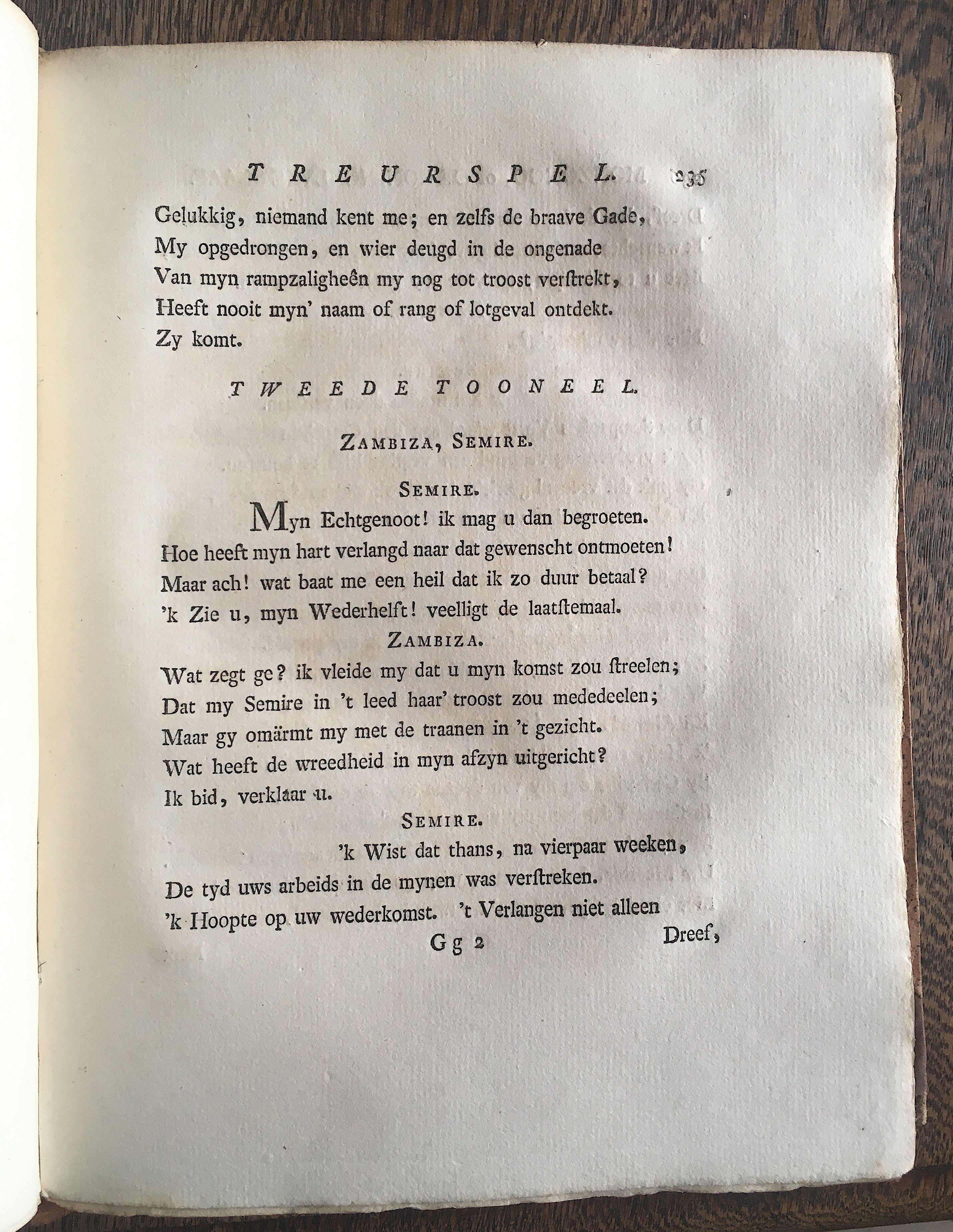 TREURSPEL. 235

Gelukkig, niemand kent me; en zelfs de braave Gade, My opgedrongen, en wier deugd in de ongenade Van myn rampzaligheên my nog tot troost verstrekt, Heeft nooit myn' naam of rang of lotgeval ontdekt. Zy komt.

TWEEDE TOONEEL.

ZAMBIZA, SEMIRE.

SEMIRE.

Myn Echtgenoot! ik mag u dan begroeten. Hoe heeft myn hart verlangd naar dat gewenscht ontmoeten! Maar ach! wat baat me een heil dat ik zo duur betaal? 'k Zie u, myn Wederhelft! veelligt de laatstemaal.

ZAMBIZA.

Wat zegt ge? ik vleide my dat u myn komst zou streelen; Dat my Semire in 't leed haar' troost zou mededeelen; Maar gy omärmt my met de traanen in 't gezicht. Wat heeft de wreedheid in myn afzyn uitgericht? Ik bid, verklaar u.

SEMIRE.

'k Wist dat thans, na vierpaar weeken, De tyd uws arbeids in de mynen was verstreken. 'k Hoopte op uw wederkomst. 't Verlangen niet alleen

Gg 2 Dreef,